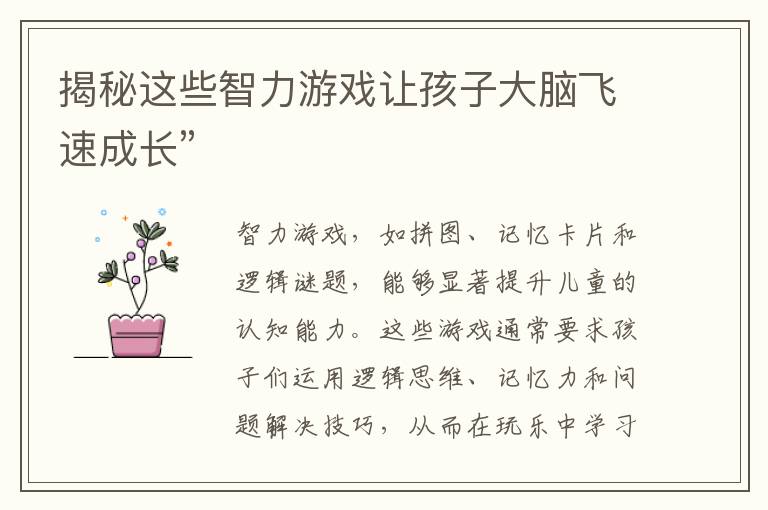 揭秘这些智力游戏让孩子大脑飞速成长”

智力游戏，如拼图、记忆卡片和逻辑谜题，能够显著提升儿童的认知能力。这些游戏通常要求孩子们运用逻辑思维、记忆力和问题解决技巧，从而在玩乐中学习